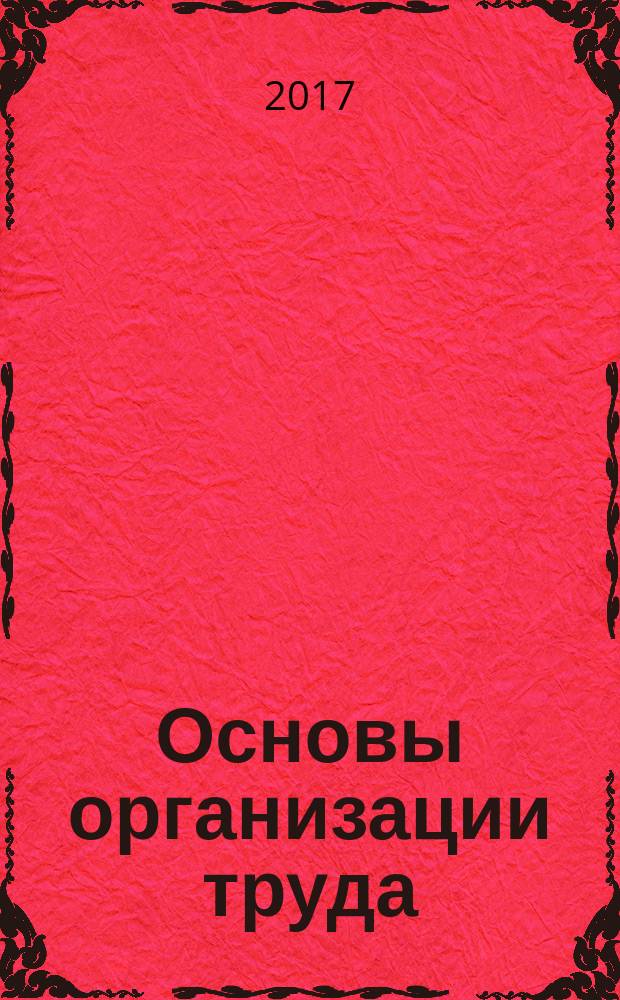 2017

Основы организации труда